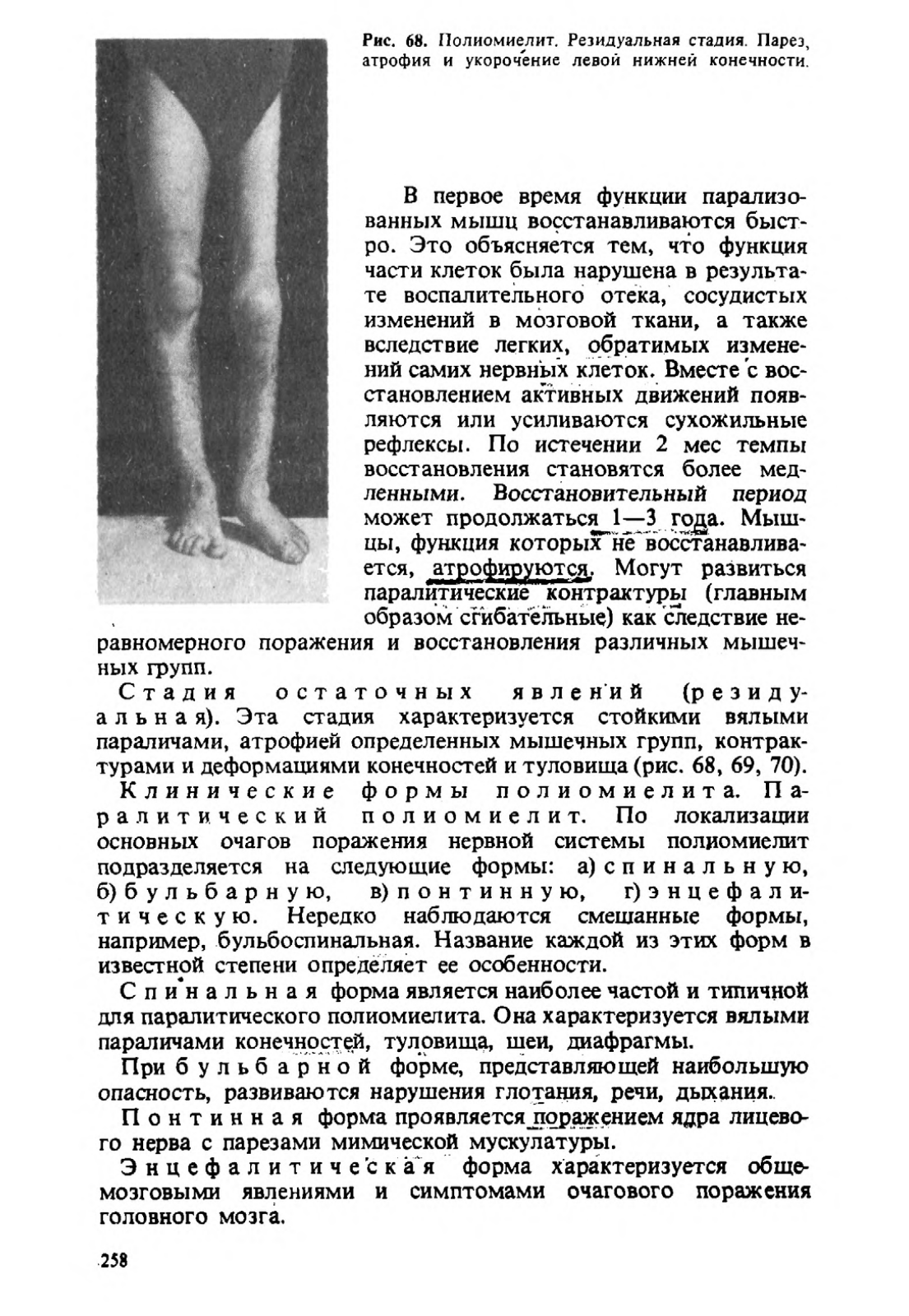 Рис. 68. Полиомиелит. Резидуальная стадия. Парез, атрофия и укорочение левой нижней конечности.

В первое время функции парализованных мышц восстанавливаются быстро. Это объясняется тем, что функция части клеток была нарушена в результате воспалительного отека, сосудистых изменений в мозговой ткани, а также вследствие легких, обратимых изменений самих нервных клеток. Вместе с восстановлением активных движений появляются или усиливаются сухожильные рефлексы. По истечении 2 мес темпы восстановления становятся более медленными. Восстановительный период может продолжаться 1—3 года. Мышцы, функция которых не восстанавливается, атрофируются. Могут развиться паралитические контрактуры (главным образом сгибательные) как следствие неравномерного поражения и восстановления различных мышечных групп.

Стадия остаточных явлений (резидуальная). Эта стадия характеризуется стойкими вялыми параличами, атрофией определенных мышечных групп, контрактурами и деформациями конечностей и туловища (рис. 68, 69, 70).

Клинические формы полиомиелита. Паралитический полиомиелит. По локализации основных очагов поражения нервной системы полиомиелит подразделяется на следующие формы: а) спинальную, б) бульбарную, в) понтинную, г) энцефалитическую. Нередко наблюдаются смешанные формы, например, бульбоспинальная. Название каждой из этих форм в известной степени определяет ее особенности.

Спинальная форма является наиболее частой и типичной для паралитического полиомиелита. Она характеризуется вялыми параличами конечностей, туловища, шеи, диафрагмы.

При бульбарной форме, представляющей наибольшую опасность, развиваются нарушения глотания, речи, дыхания.

Понтинная форма проявляется поражением ядра лицевого нерва с парезами мимической мускулатуры.

Энцефалитическая форма характеризуется общемозговыми явлениями и симптомами очагового поражения головного мозга.

258